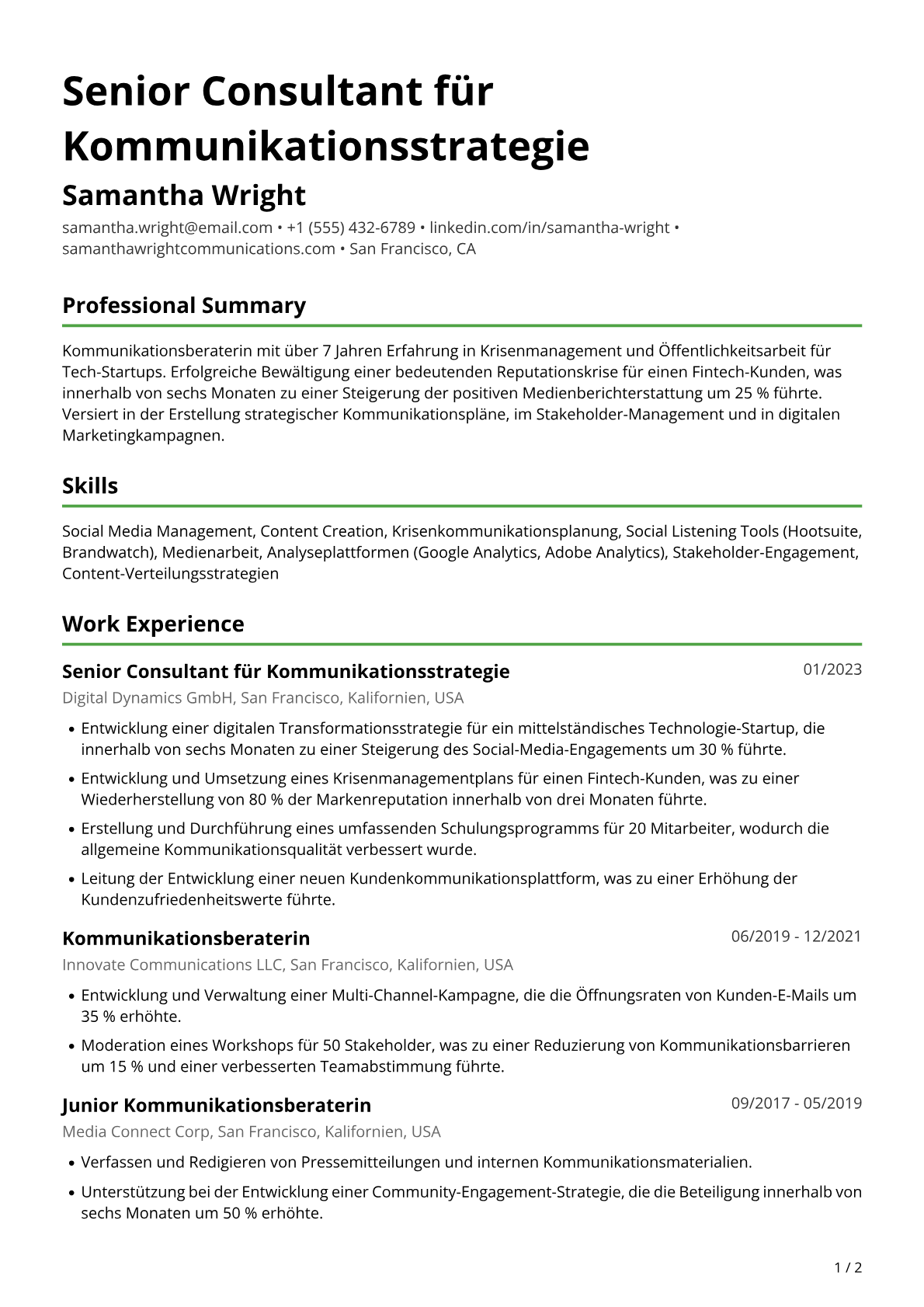 Senior Consultant für Kommunikationsstrategie

Samantha Wright

samantha.wright@email.com • +1 (555) 432-6789 • linkedin.com/in/samantha-wright • samanthawrightcommunications.com • San Francisco, CA

Professional Summary

Kommunikationsberaterin mit über 7 Jahren Erfahrung in Krisenmanagement und Öffentlichkeitsarbeit für Tech-Startups. Erfolgreiche Bewältigung einer bedeutenden Reputationskrise für einen Fintech-Kunden, was innerhalb von sechs Monaten zu einer Steigerung der positiven Medienberichterstattung um 25 % führte. Versiert in der Erstellung strategischer Kommunikationspläne, im Stakeholder-Management und in digitalen Marketingkampagnen.

Skills

Social Media Management, Content Creation, Krisenkommunikationsplanung, Social Listening Tools (Hootsuite, Brandwatch), Medienarbeit, Analyseplattformen (Google Analytics, Adobe Analytics), Stakeholder-Engagement, Content-Verteilungsstrategien

Work Experience

Senior Consultant für Kommunikationsstrategie
01/2023
Digital Dynamics GmbH, San Francisco, Kalifornien, USA

• Entwicklung einer digitalen Transformationsstrategie für ein mittelständisches Technologie-Startup, die innerhalb von sechs Monaten zu einer Steigerung des Social-Media-Engagements um 30 % führte.
• Entwicklung und Umsetzung eines Krisenmanagementplans für einen Fintech-Kunden, was zu einer Wiederherstellung von 80 % der Markenreputation innerhalb von drei Monaten führte.
• Erstellung und Durchführung eines umfassenden Schulungsprogramms für 20 Mitarbeiter, wodurch die allgemeine Kommunikationsqualität verbessert wurde.
• Leitung der Entwicklung einer neuen Kundenkommunikationsplattform, was zu einer Erhöhung der Kundenzufriedenheitswerte führte.

Kommunikationsberaterin
06/2019 - 12/2021
Innovate Communications LLC, San Francisco, Kalifornien, USA

• Entwicklung und Verwaltung einer Multi-Channel-Kampagne, die die Öffnungsraten von Kunden-E-Mails um 35 % erhöhte.
• Moderation eines Workshops für 50 Stakeholder, was zu einer Reduzierung von Kommunikationsbarrieren um 15 % und einer verbesserten Teamabstimmung führte.

Junior Kommunikationsberaterin
09/2017 - 05/2019
Media Connect Corp, San Francisco, Kalifornien, USA

• Verfassen und Redigieren von Pressemitteilungen und internen Kommunikationsmaterialien.
• Unterstützung bei der Entwicklung einer Community-Engagement-Strategie, die die Beteiligung innerhalb von sechs Monaten um 50 % erhöhte.

1 / 2